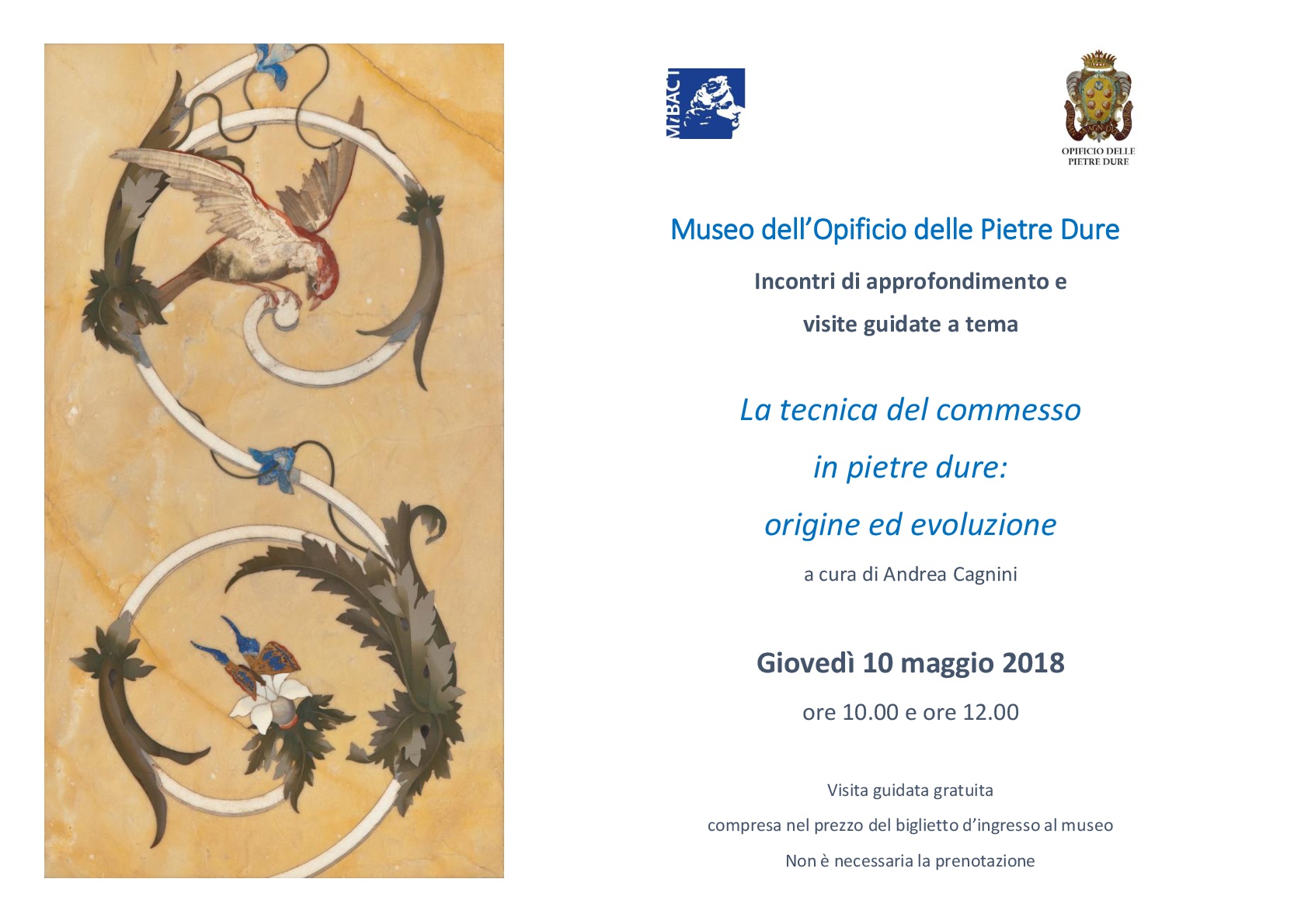 MiBACT

OPIFICIO DELLE PIETRE DURE

Museo dell'Opificio delle Pietre Dure

Incontri di approfondimento e

visite guidate a tema

La tecnica del commesso

in pietre dure:

origine ed evoluzione

a cura di Andrea Cagnini

Giovedì 10 maggio 2018

ore 10.00 e ore 12.00

Visita guidata gratuita

compresa nel prezzo del biglietto d'ingresso al museo

Non è necessaria la prenotazione